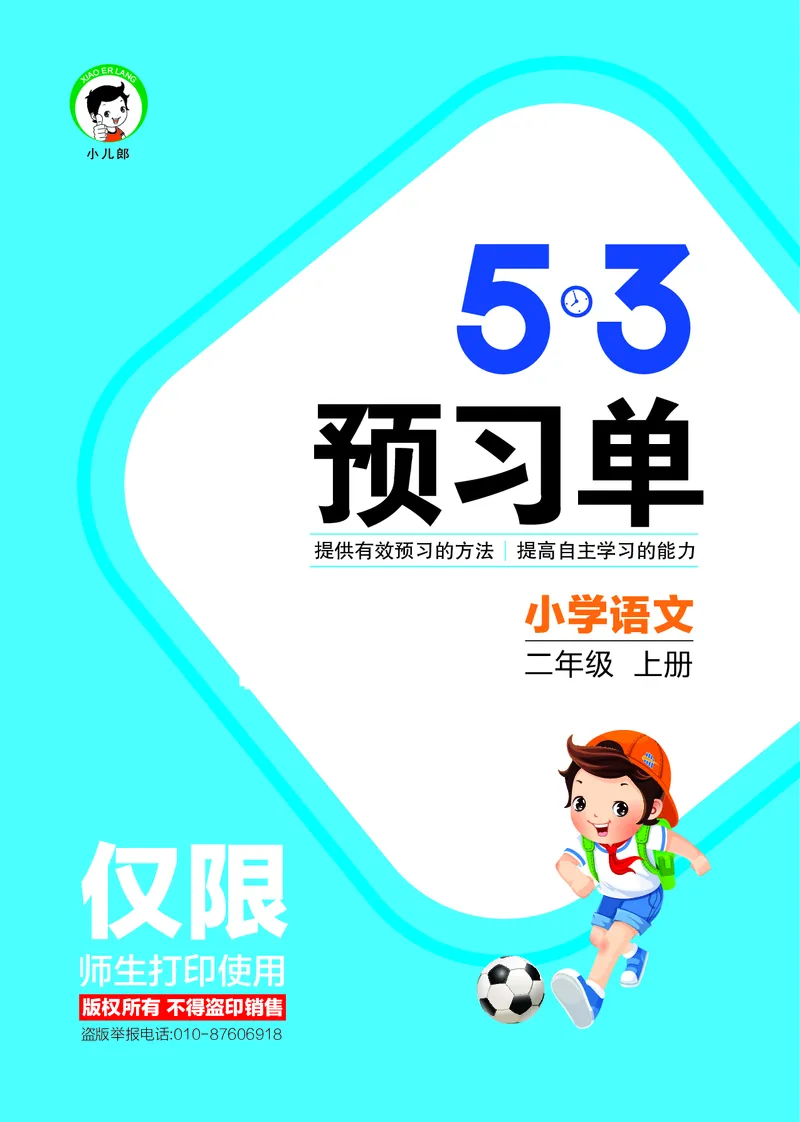 XIAO ER LANG
小儿郎

5·3
预习单

提供有效预习的方法 | 提高自主学习的能力

小学语文
二年级 上册

仅限
师生打印使用
版权所有 不得盗印销售
盗版举报电话:010-87606918